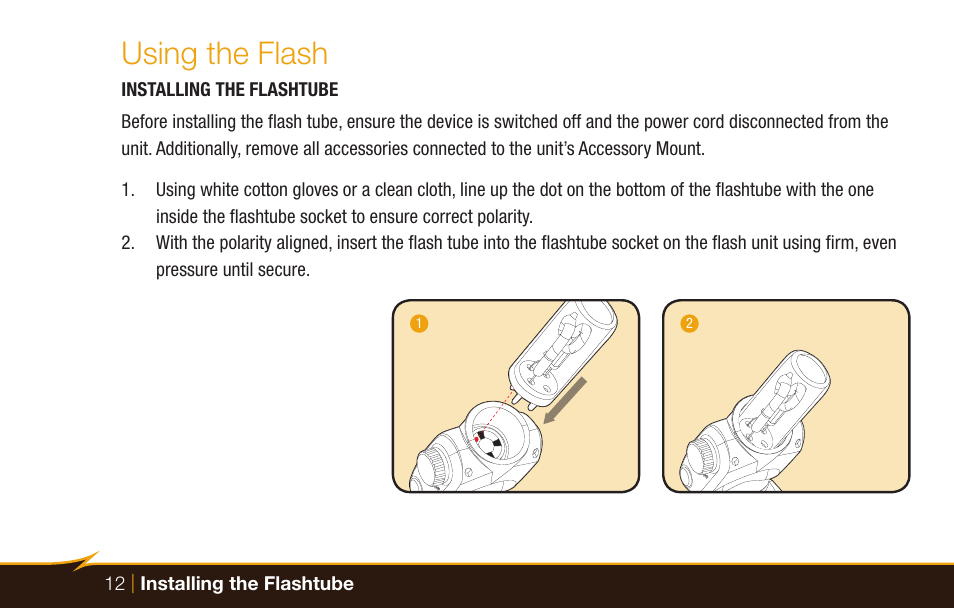 Using the Flash

INSTALLING THE FLASHTUBE

Before installing the flash tube, ensure the device is switched off and the power cord disconnected from the unit. Additionally, remove all accessories connected to the unit's Accessory Mount.

1. Using white cotton gloves or a clean cloth, line up the dot on the bottom of the flashtube with the one inside the flashtube socket to ensure correct polarity.
2. With the polarity aligned, insert the flash tube into the flashtube socket on the flash unit using firm, even pressure until secure.

1

2

12 | Installing the Flashtube